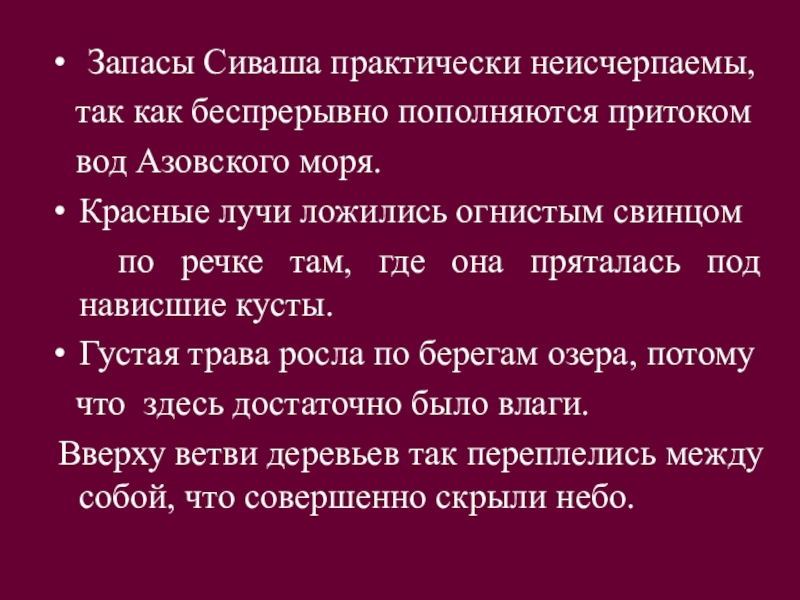 • Запасы Сиваша практически неисчерпаемы, так как беспрерывно пополняются притоком вод Азовского моря.

• Красные лучи ложились огнистым свинцом по речке там, где она пряталась под нависшие кусты.

• Густая трава росла по берегам озера, потому что здесь достаточно было влаги.

Вверху ветви деревьев так переплелись между собой, что совершенно скрыли небо.